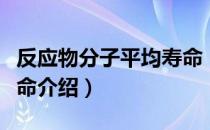 反应物分子平均寿命
命介绍）